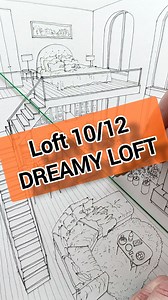 Loft 10/12
DREAMY LOFT